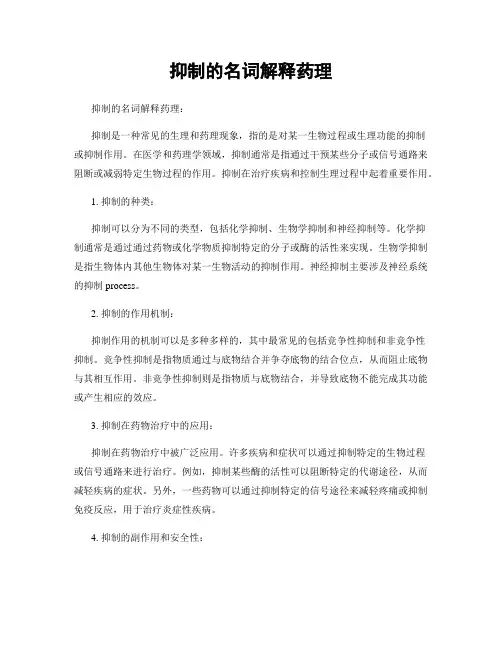 抑制的名词解释药理

抑制的名词解释药理：

抑制是一种常见的生理和药理现象，指的是对某一生物过程或生理功能的抑制或抑制作用。在医学和药理学领域，抑制通常是指通过干预某些分子或信号通路来阻断或减弱特定生物过程的作用。抑制在治疗疾病和控制生理过程中起着重要作用。

1. 抑制的种类：

抑制可以分为不同的类型，包括化学抑制、生物学抑制和神经抑制等。化学抑制通常是通过通过药物或化学物质抑制特定的分子或酶的活性来实现。生物学抑制是指生物体内其他生物体对某一生物活动的抑制作用。神经抑制主要涉及神经系统的抑制 process。

2. 抑制的作用机制：

抑制作用的机制可以是多种多样的，其中最常见的包括竞争性抑制和非竞争性抑制。竞争性抑制是指物质通过与底物结合并争夺底物的结合位点，从而阻止底物与其相互作用。非竞争性抑制则是指物质与底物结合，并导致底物不能完成其功能或产生相应的效应。

3. 抑制在药物治疗中的应用：

抑制在药物治疗中被广泛应用。许多疾病和症状可以通过抑制特定的生物过程或信号通路来进行治疗。例如，抑制某些酶的活性可以阻断特定的代谢途径，从而减轻疾病的症状。另外，一些药物可以通过抑制特定的信号途径来减轻疼痛或抑制免疫反应，用于治疗炎症性疾病。

4. 抑制的副作用和安全性：